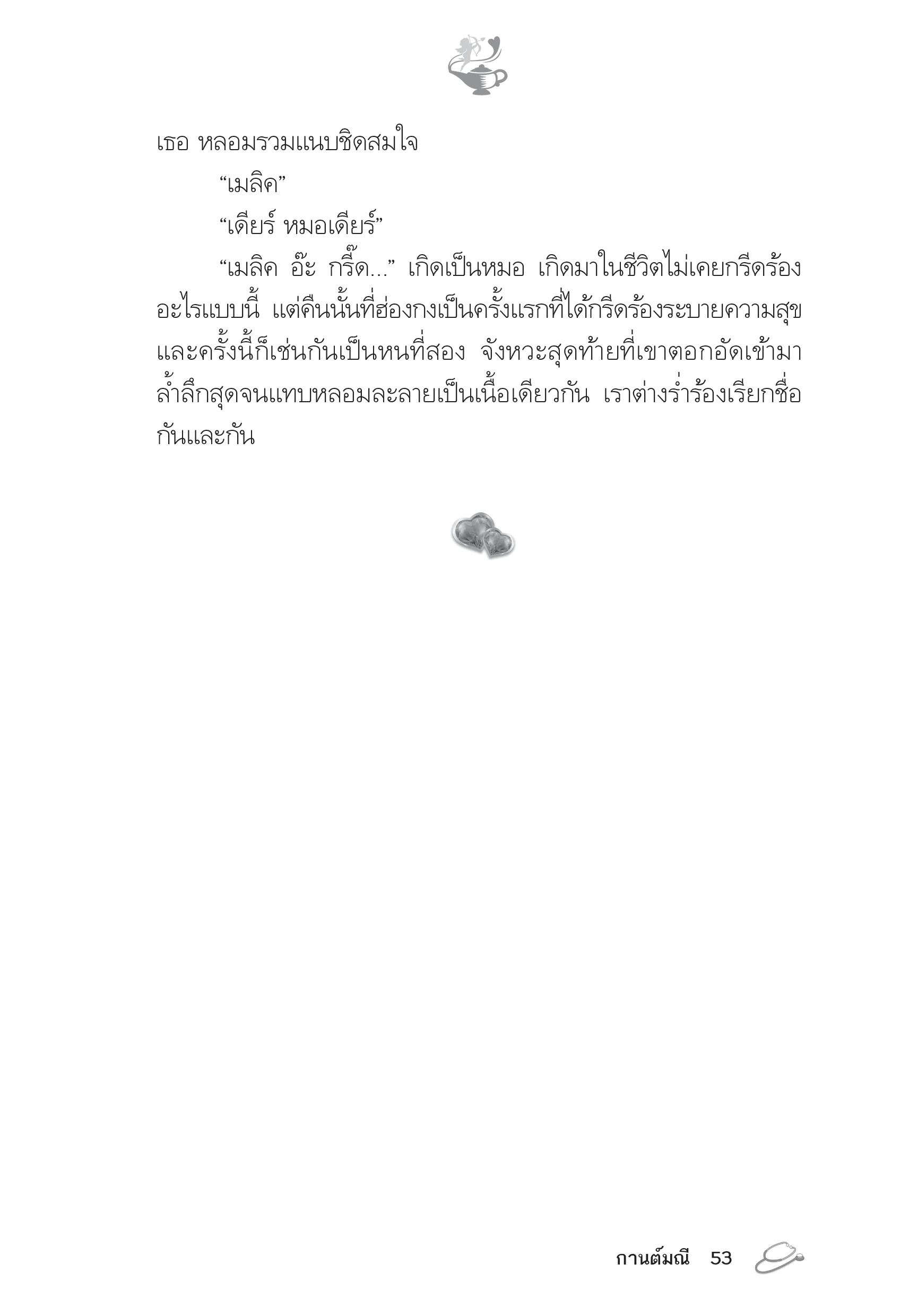 เธอ หลอมรวมแนบชิดสมใจ

“เมลิค”

“เดียร์ หมอเดียร์”

“เมลิค อ๊ะ กรี๊ด...” เกิดเป็นหมอ เกิดมาในชีวิตไม่เคยกรีดร้องอะไรแบบนี้ แต่คืนนั้นที่ฮ่องกงเป็นครั้งแรกที่ได้กรีดร้องระบายความสุข และครั้งนี้ก็เช่นกันเป็นหนที่สอง จังหวะสุดท้ายที่เขาตอกอัดเข้ามาล้ำลึกสุดจนแทบหลอมละลายเป็นเนื้อเดียวกัน เราต่างร่ำร้องเรียกชื่อกันและกัน

กานต์มณี 53